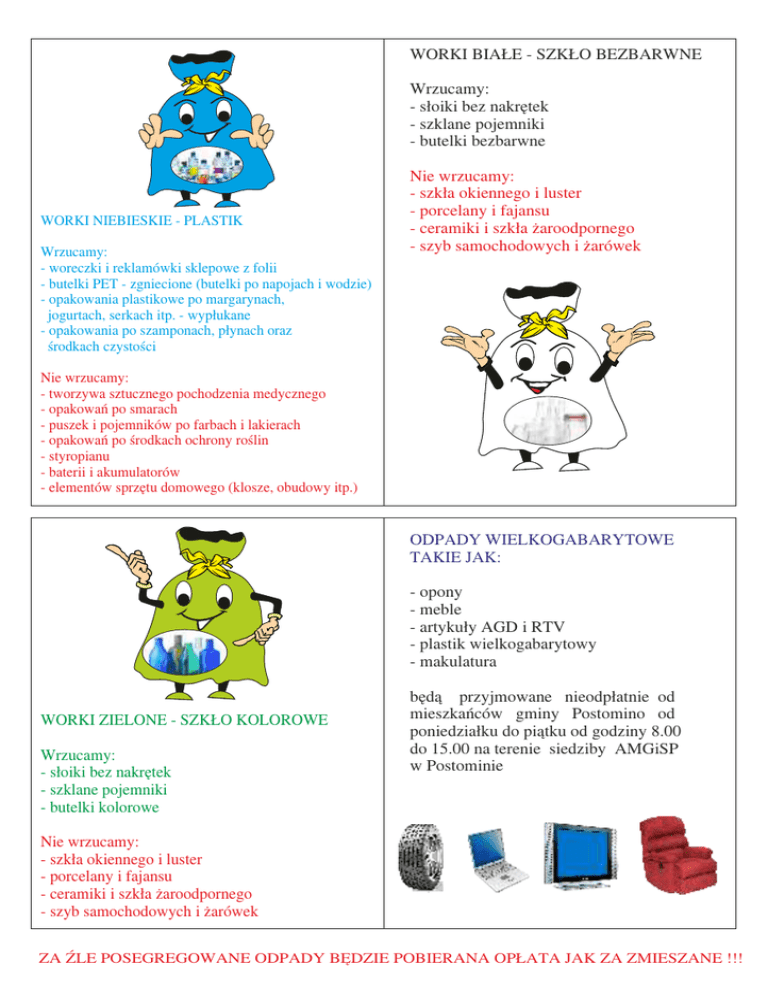 WORKI NIEBIESKIE - PLASTIK

Wrzucamy:
- woreczki i reklamówki sklepowe z folii
- butelki PET - zgniecione (butelki po napojach i wodzie)
- opakowania plastikowe po margarynach, jogurtach, serkach itp. - wypłukane
- opakowania po szamponach, płynach oraz środkach czystości

Nie wrzucamy:
- tworzywa sztucznego pochodzenia medycznego
- opakowań po smarach
- puszek i pojemników po farbach i lakierach
- opakowań po środkach ochrony roślin
- styropianu
- baterii i akumulatorów
- elementów sprzętu domowego (klosze, obudowy itp.)

WORKI BIAŁE - SZKŁO BEZBARWNE

Wrzucamy:
- słoiki bez nakrętek
- szklane pojemniki
- butelki bezbarwne

Nie wrzucamy:
- szkła okiennego i luster
- porcelany i fajansu
- ceramiki i szkła żaroodpornego
- szyb samochodowych i żarówek

WORKI ZIELONE - SZKŁO KOLOROWE

Wrzucamy:
- słoiki bez nakrętek
- szklane pojemniki
- butelki kolorowe

Nie wrzucamy:
- szkła okiennego i luster
- porcelany i fajansu
- ceramiki i szkła żaroodpornego
- szyb samochodowych i żarówek

ODPADY WIELKOGABARYTOWE TAKIE JAK:

- opony
- meble
- artykuły AGD i RTV
- plastik wielkogabarytowy
- makulatura

będą przyjmowane nieodpłatnie od mieszkańców gminy Postomino od poniedziałku do piątku od godziny 8.00 do 15.00 na terenie siedziby AMGiSP w Postominie

ZA ŹLE POSEGREGOWANE ODPADY BĘDZIE POBIERANA OPŁATA JAK ZA ZMIESZANE !!!